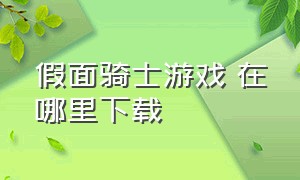 假面骑士游戏 在哪里下载